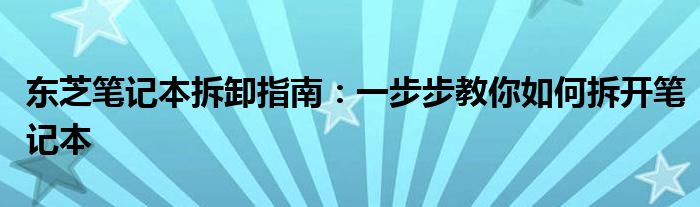 东芝笔记本拆卸指南：一步步教你如何拆开笔记本